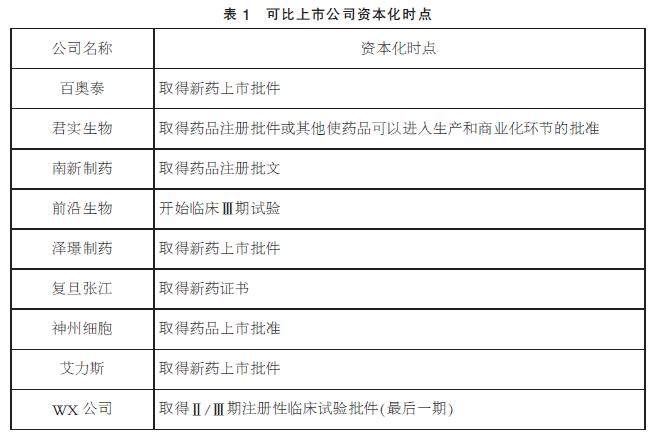 表 1　可比上市公司资本化时点

| 公司名称 | 资本化时点 |
|---|---|
| 百奥泰 | 取得新药上市批件 |
| 君实生物 | 取得药品注册批件或其他使药品可以进入生产和商业化环节的批准 |
| 南新制药 | 取得药品注册批文 |
| 前沿生物 | 开始临床Ⅲ期试验 |
| 泽璟制药 | 取得新药上市批件 |
| 复旦张江 | 取得新药证书 |
| 神州细胞 | 取得药品上市批准 |
| 艾力斯 | 取得新药上市批件 |
| WX 公司 | 取得Ⅱ/Ⅲ期注册性临床试验批件(最后一期) |